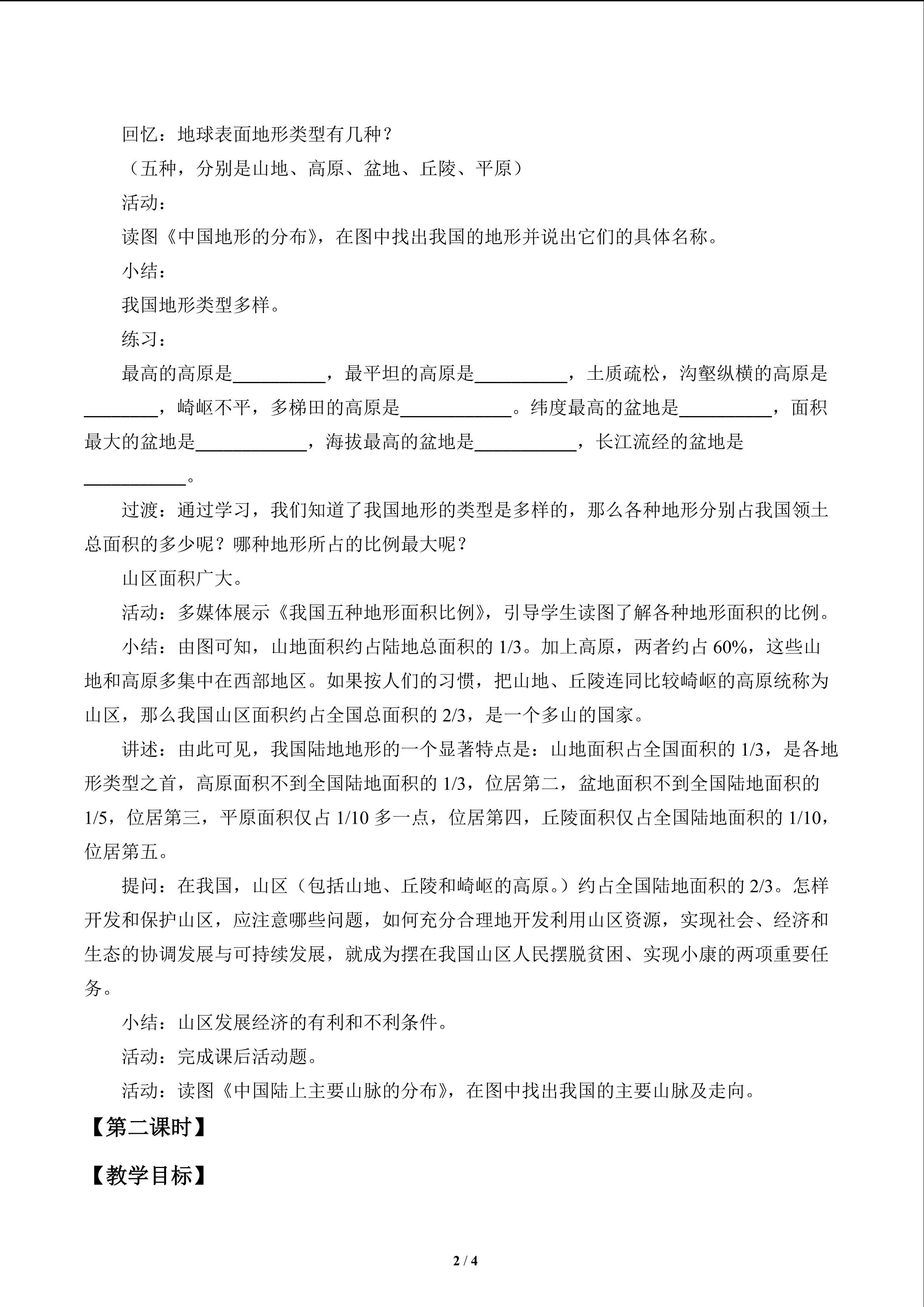 回忆：地球表面地形类型有几种？

（五种，分别是山地、高原、盆地、丘陵、平原）

活动：

读图《中国地形的分布》，在图中找出我国的地形并说出它们的具体名称。

小结：

我国地形类型多样。

练习：

最高的高原是__________，最平坦的高原是__________，土质疏松，沟壑纵横的高原是________，崎岖不平，多梯田的高原是____________。纬度最高的盆地是__________，面积最大的盆地是____________，海拔最高的盆地是___________，长江流经的盆地是___________。

过渡：通过学习，我们知道了我国地形的类型是多样的，那么各种地形分别占我国领土总面积的多少呢？哪种地形所占的比例最大呢？

山区面积广大。

活动：多媒体展示《我国五种地形面积比例》，引导学生读图了解各种地形面积的比例。

小结：由图可知，山地面积约占陆地总面积的 1/3。加上高原，两者约占 60%，这些山地和高原多集中在西部地区。如果按人们的习惯，把山地、丘陵连同比较崎岖的高原统称为山区，那么我国山区面积约占全国总面积的 2/3，是一个多山的国家。

讲述：由此可见，我国陆地地形的一个显著特点是：山地面积占全国面积的 1/3，是各地形类型之首，高原面积不到全国陆地面积的 1/3，位居第二，盆地面积不到全国陆地面积的 1/5，位居第三，平原面积仅占 1/10 多一点，位居第四，丘陵面积仅占全国陆地面积的 1/10，位居第五。

提问：在我国，山区（包括山地、丘陵和崎岖的高原。）约占全国陆地面积的 2/3。怎样开发和保护山区，应注意哪些问题，如何充分合理地开发利用山区资源，实现社会、经济和生态的协调发展与可持续发展，就成为摆在我国山区人民摆脱贫困、实现小康的两项重要任务。

小结：山区发展经济的有利和不利条件。

活动：完成课后活动题。

活动：读图《中国陆上主要山脉的分布》，在图中找出我国的主要山脉及走向。

【第二课时】

【教学目标】

2 / 4